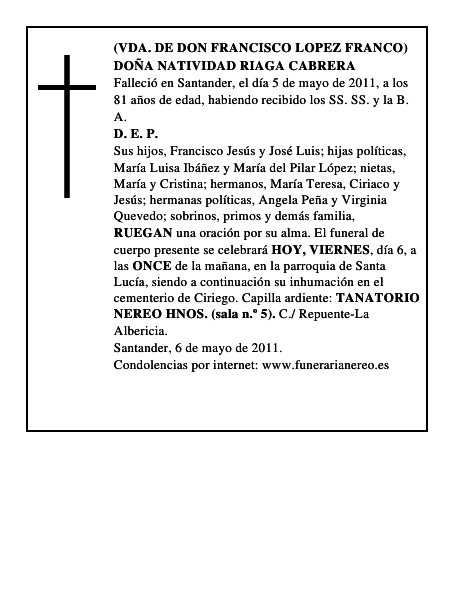 (VDA. DE DON FRANCISCO LOPEZ FRANCO)
DOÑA NATIVIDAD RIAGA CABRERA
Falleció en Santander, el día 5 de mayo de 2011, a los 81 años de edad, habiendo recibido los SS. SS. y la B. A.
D. E. P.
Sus hijos, Francisco Jesús y José Luis; hijas políticas, María Luisa Ibáñez y María del Pilar López; nietas, María y Cristina; hermanos, María Teresa, Ciriaco y Jesús; hermanas políticas, Angela Peña y Virginia Quevedo; sobrinos, primos y demás familia, RUEGAN una oración por su alma. El funeral de cuerpo presente se celebrará HOY, VIERNES, día 6, a las ONCE de la mañana, en la parroquia de Santa Lucía, siendo a continuación su inhumación en el cementerio de Ciriego. Capilla ardiente: TANATORIO NEREO HNOS. (sala n.º 5). C./ Repuente-La Albericia.
Santander, 6 de mayo de 2011.
Condolencias por internet: www.funerarianereo.es